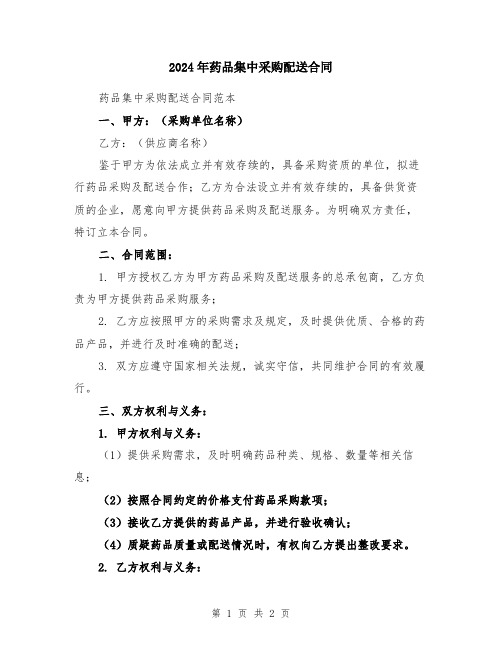 2024年药品集中采购配送合同

药品集中采购配送合同范本

一、甲方：（采购单位名称）

乙方：（供应商名称）

鉴于甲方为依法成立并有效存续的，具备采购资质的单位，拟进行药品采购及配送合作；乙方为合法设立并有效存续的，具备供货资质的企业，愿意向甲方提供药品采购及配送服务。为明确双方责任，特订立本合同。

二、合同范围：

1. 甲方授权乙方为甲方药品采购及配送服务的总承包商，乙方负责为甲方提供药品采购服务；

2. 乙方应按照甲方的采购需求及规定，及时提供优质、合格的药品产品，并进行及时准确的配送；

3. 双方应遵守国家相关法规，诚实守信，共同维护合同的有效履行。

三、双方权利与义务：

1. 甲方权利与义务：

（1）提供采购需求，及时明确药品种类、规格、数量等相关信息；

（2）按照合同约定的价格支付药品采购款项；

（3）接收乙方提供的药品产品，并进行验收确认；

（4）质疑药品质量或配送情况时，有权向乙方提出整改要求。

2. 乙方权利与义务：

第 1 页 共 2 页